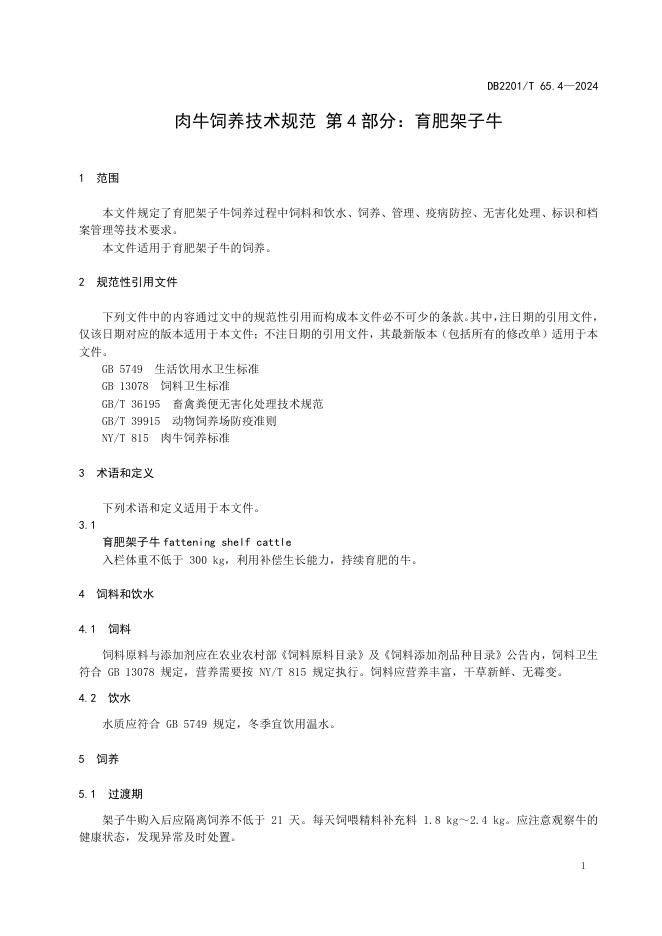 DB2201/T 65.4—2024

肉牛饲养技术规范 第4部分：育肥架子牛

1 范围

本文件规定了育肥架子牛饲养过程中饲料和饮水、饲养、管理、疫病防控、无害化处理、标识和档案管理等技术要求。
本文件适用于育肥架子牛的饲养。

2 规范性引用文件

下列文件中的内容通过文中的规范性引用而构成本文件必不可少的条款。其中，注日期的引用文件，仅该日期对应的版本适用于本文件；不注日期的引用文件，其最新版本（包括所有的修改单）适用于本文件。
GB 5749 生活饮用水卫生标准
GB 13078 饲料卫生标准
GB/T 36195 畜禽粪便无害化处理技术规范
GB/T 39915 动物饲养场防疫准则
NY/T 815 肉牛饲养标准

3 术语和定义

下列术语和定义适用于本文件。
3.1
育肥架子牛 fattening shelf cattle
入栏体重不低于 300 kg，利用补偿生长能力，持续育肥的牛。

4 饲料和饮水

4.1 饲料

饲料原料与添加剂应在农业农村部《饲料原料目录》及《饲料添加剂品种目录》公告内，饲料卫生符合 GB 13078 规定，营养需要按 NY/T 815 规定执行。饲料应营养丰富，干草新鲜、无霉变。

4.2 饮水

水质应符合 GB 5749 规定，冬季宜饮用温水。

5 饲养

5.1 过渡期

架子牛购入后应隔离饲养不低于 21 天。每天饲喂精料补充料 1.8 kg～2.4 kg。应注意观察牛的健康状态，发现异常及时处置。

1